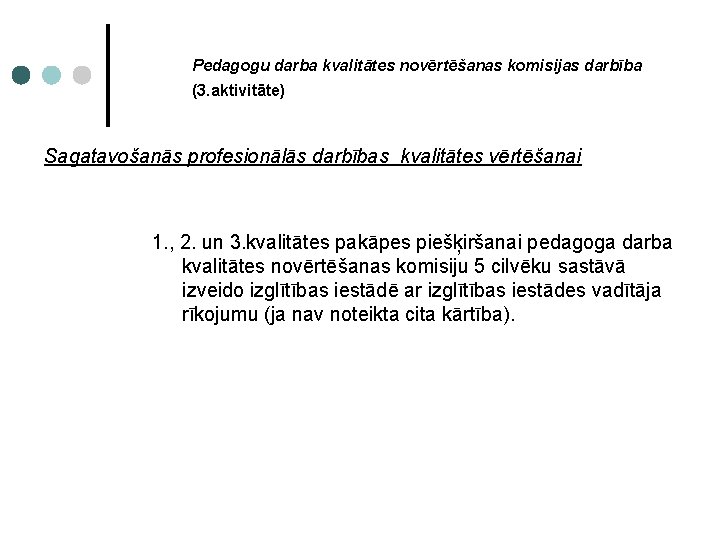 Pedagogu darba kvalitātes novērtēšanas komisijas darbība
(3.aktivitāte)

Sagatavošanās profesionālās darbības  kvalitātes vērtēšanai

1., 2. un 3.kvalitātes pakāpes piešķiršanai pedagoga darba kvalitātes novērtēšanas komisiju 5 cilvēku sastāvā izveido izglītības iestādē ar izglītības iestādes vadītāja rīkojumu (ja nav noteikta cita kārtība).